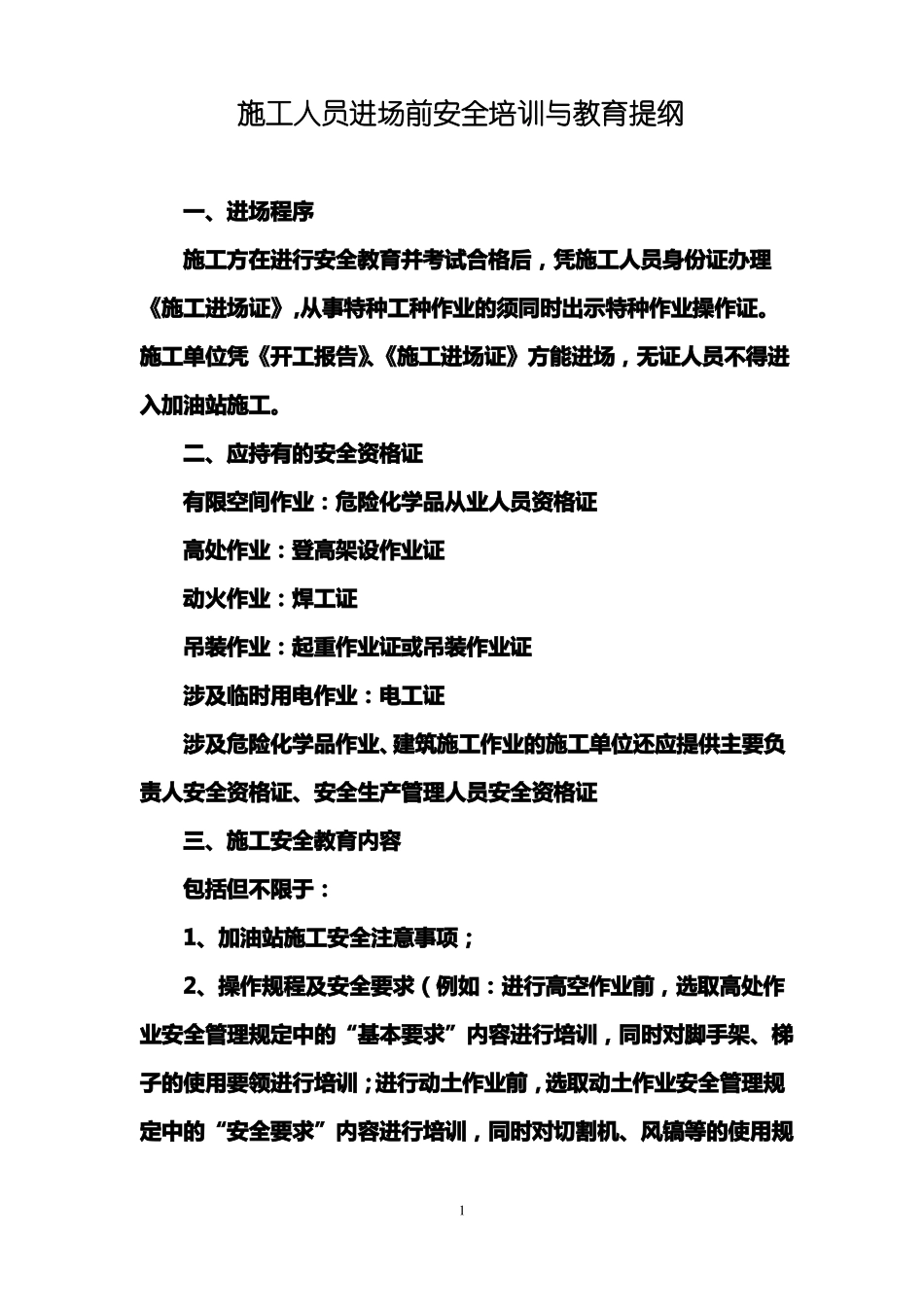 施工人员进场前安全培训与教育提纲

一、进场程序

施工方在进行安全教育并考试合格后，凭施工人员身份证办理《施工进场证》,从事特种工种作业的须同时出示特种作业操作证。施工单位凭《开工报告》、《施工进场证》方能进场，无证人员不得进入加油站施工。

二、应持有的安全资格证

有限空间作业：危险化学品从业人员资格证

高处作业：登高架设作业证

动火作业：焊工证

吊装作业：起重作业证或吊装作业证

涉及临时用电作业：电工证

涉及危险化学品作业、建筑施工作业的施工单位还应提供主要负责人安全资格证、安全生产管理人员安全资格证

三、施工安全教育内容

包括但不限于：

1、加油站施工安全注意事项；

2、操作规程及安全要求（例如：进行高空作业前，选取高处作业安全管理规定中的“基本要求”内容进行培训，同时对脚手架、梯子的使用要领进行培训；进行动土作业前，选取动土作业安全管理规定中的“安全要求”内容进行培训，同时对切割机、风镐等的使用规

1